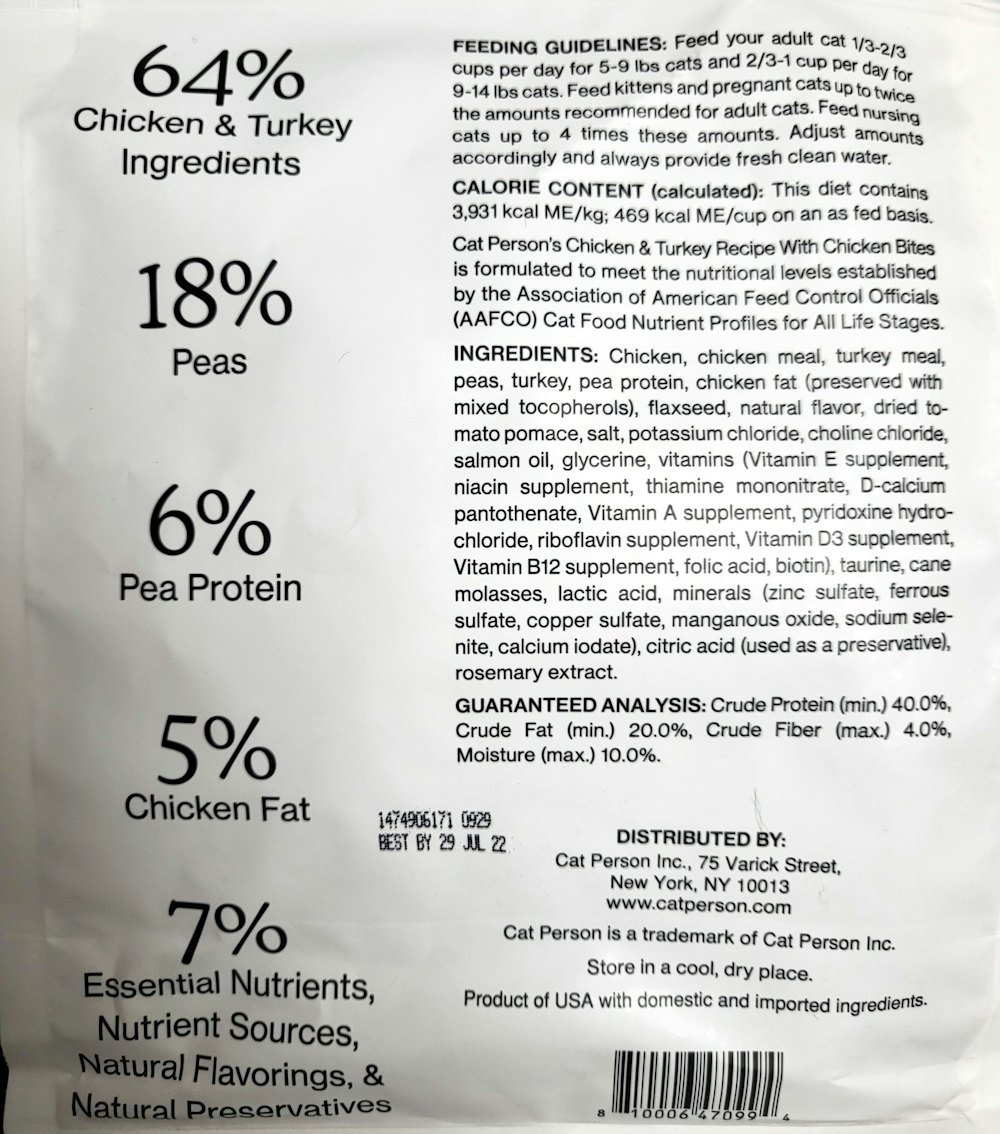 64%
Chicken & Turkey Ingredients

18%
Peas

6%
Pea Protein

5%
Chicken Fat

7%
Essential Nutrients, Nutrient Sources, Natural Flavorings, & Natural Preservatives

FEEDING GUIDELINES: Feed your adult cat 1/3-2/3 cups per day for 5-9 lbs cats and 2/3-1 cup per day for 9-14 lbs cats. Feed kittens and pregnant cats up to twice the amounts recommended for adult cats. Feed nursing cats up to 4 times these amounts. Adjust amounts accordingly and always provide fresh clean water.

CALORIE CONTENT (calculated): This diet contains 3,931 kcal ME/kg; 469 kcal ME/cup on an as fed basis.

Cat Person's Chicken & Turkey Recipe With Chicken Bites is formulated to meet the nutritional levels established by the Association of American Feed Control Officials (AAFCO) Cat Food Nutrient Profiles for All Life Stages.

INGREDIENTS: Chicken, chicken meal, turkey meal, peas, turkey, pea protein, chicken fat (preserved with mixed tocopherols), flaxseed, natural flavor, dried tomato pomace, salt, potassium chloride, choline chloride, salmon oil, glycerine, vitamins (Vitamin E supplement, niacin supplement, thiamine mononitrate, D-calcium pantothenate, Vitamin A supplement, pyridoxine hydrochloride, riboflavin supplement, Vitamin D3 supplement, Vitamin B12 supplement, folic acid, biotin), taurine, cane molasses, lactic acid, minerals (zinc sulfate, ferrous sulfate, copper sulfate, manganous oxide, sodium selenite, calcium iodate), citric acid (used as a preservative), rosemary extract.

GUARANTEED ANALYSIS: Crude Protein (min.) 40.0%, Crude Fat (min.) 20.0%, Crude Fiber (max.) 4.0%, Moisture (max.) 10.0%.

1474906171 0929
BEST BY 29 JUL 22

DISTRIBUTED BY:
Cat Person Inc., 75 Varick Street, New York, NY 10013
www.catperson.com

Cat Person is a trademark of Cat Person Inc.

Store in a cool, dry place.

Product of USA with domestic and imported ingredients.

8 10006 47099 4